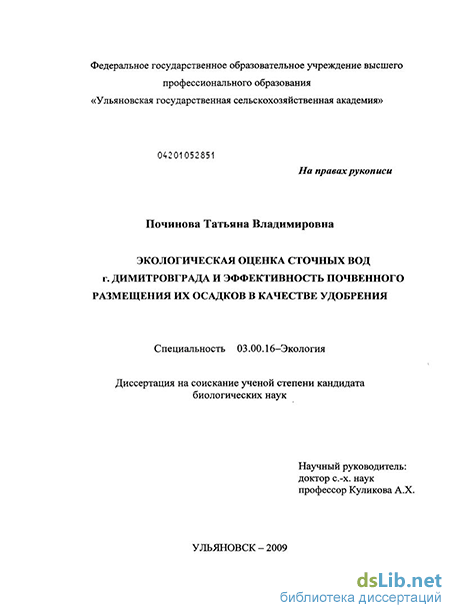 Федеральное государственное образовательное учреждение высшего профессионального образования «Ульяновская государственная сельскохозяйственная академия»

04201052851

На правах рукописи

Починова Татьяна Владимировна

ЭКОЛОГИЧЕСКАЯ ОЦЕНКА СТОЧНЫХ ВОД г. ДИМИТРОВГРАДА И ЭФФЕКТИВНОСТЬ ПОЧВЕННОГО РАЗМЕЩЕНИЯ ИХ ОСАДКОВ В КАЧЕСТВЕ УДОБРЕНИЯ

Специальность 03.00.16–Экология

Диссертация на соискание ученой степени кандидата биологических наук

Научный руководитель:
доктор с.-х. наук
профессор Куликова А.Х.

УЛЬЯНОВСК – 2009

dsLib.net
библиотека диссертаций